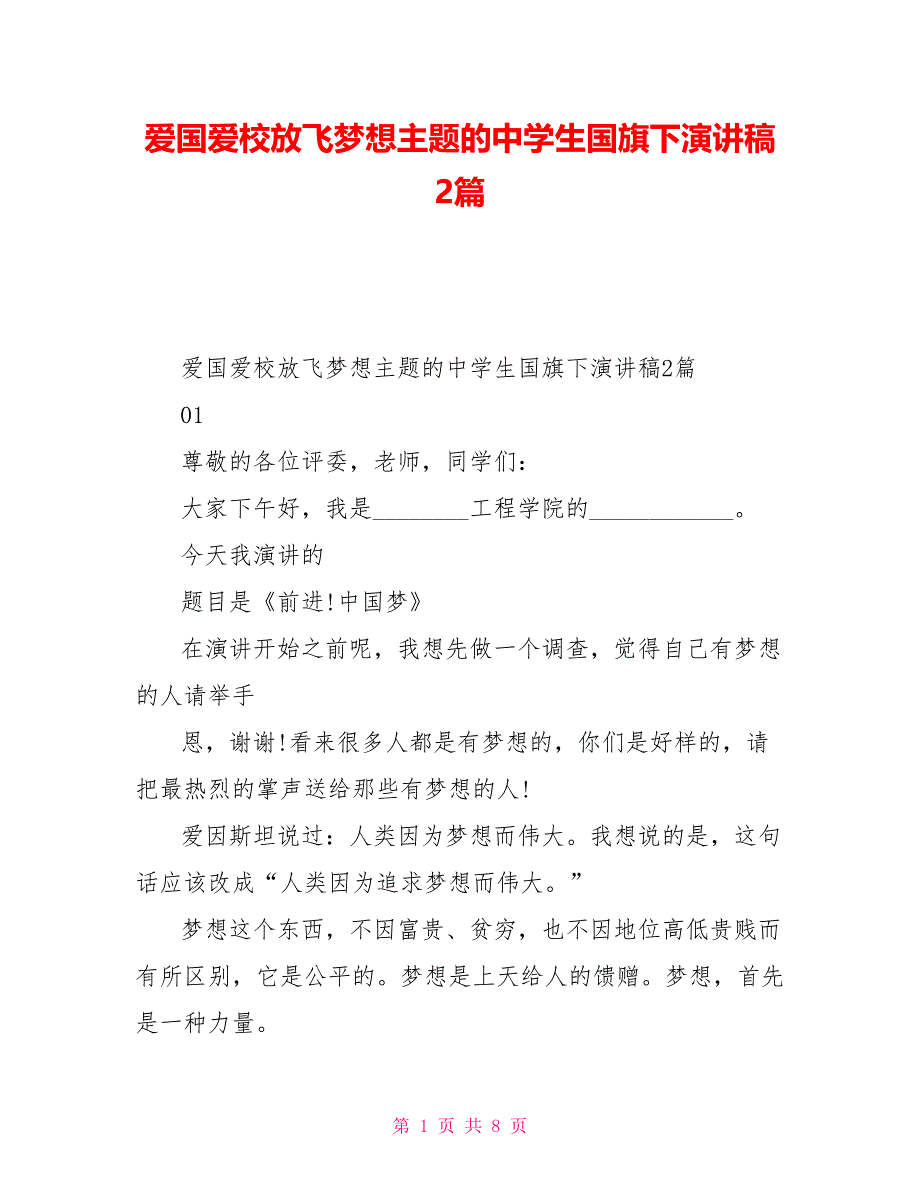 爱国爱校放飞梦想主题的中学生国旗下演讲稿2篇

爱国爱校放飞梦想主题的中学生国旗下演讲稿2篇

01

尊敬的各位评委，老师，同学们：

大家下午好，我是________工程学院的____________。

今天我演讲的

题目是《前进!中国梦》

在演讲开始之前呢，我想先做一个调查，觉得自己有梦想的人请举手

恩，谢谢!看来很多人都是有梦想的，你们是好样的，请把最热烈的掌声送给那些有梦想的人!

爱因斯坦说过：人类因为梦想而伟大。我想说的是，这句话应该改成“人类因为追求梦想而伟大。”

梦想这个东西，不因富贵、贫穷，也不因地位高低贵贱而有所区别，它是公平的。梦想是上天给人的馈赠。梦想，首先是一种力量。

第 1 页 共 8 页